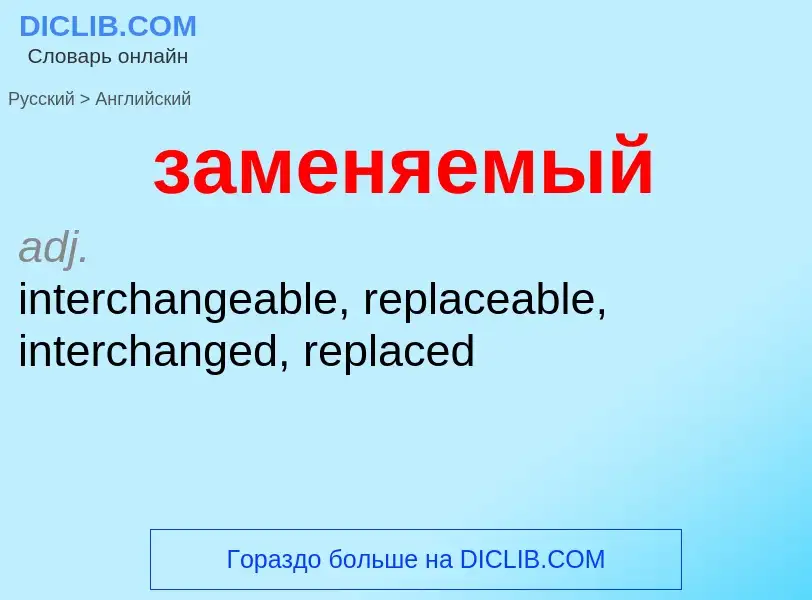 DICLIB.COM
Словарь онлайн

Русский > Английский

заменяемый

adj.
interchangeable, replaceable, interchanged, replaced

Гораздо больше на DICLIB.COM